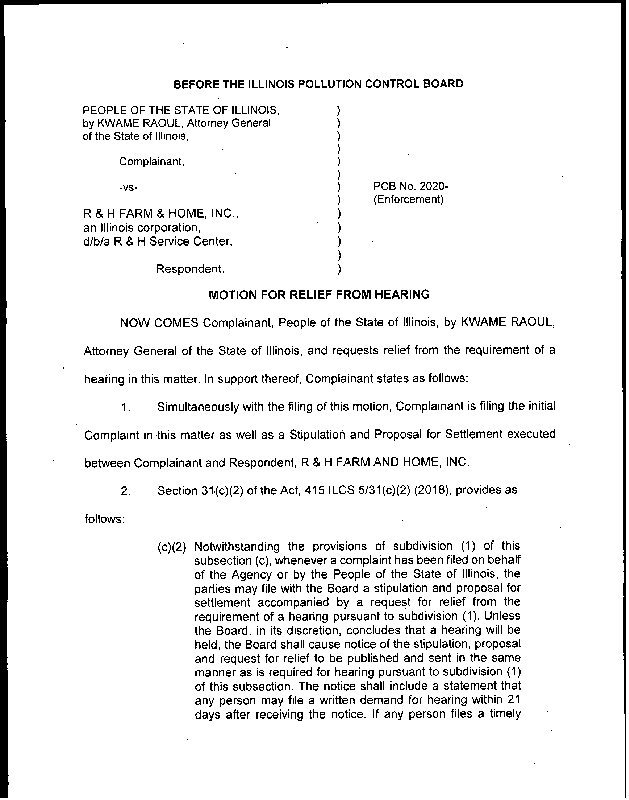 BEFORE THE ILLINOIS POLLUTION CONTROL BOARD

PEOPLE OF THE STATE OF ILLINOIS, by KWAME RAOUL, Attorney General of the State of Illinois,

Complainant,

-vs-

R & H FARM & HOME, INC., an Illinois corporation, d/b/a R & H Service Center,

Respondent.

)
)
)
)
)
)
)
)
)
)
)
)
)

PCB No. 2020-
(Enforcement)

MOTION FOR RELIEF FROM HEARING

NOW COMES Complainant, People of the State of Illinois, by KWAME RAOUL, Attorney General of the State of Illinois, and requests relief from the requirement of a hearing in this matter. In support thereof, Complainant states as follows:

1. Simultaneously with the filing of this motion, Complainant is filing the initial Complaint in this matter as well as a Stipulation and Proposal for Settlement executed between Complainant and Respondent, R & H FARM AND HOME, INC.

2. Section 31(c)(2) of the Act, 415 ILCS 5/31(c)(2) (2018), provides as follows:

(c)(2) Notwithstanding the provisions of subdivision (1) of this subsection (c), whenever a complaint has been filed on behalf of the Agency or by the People of the State of Illinois, the parties may file with the Board a stipulation and proposal for settlement accompanied by a request for relief from the requirement of a hearing pursuant to subdivision (1). Unless the Board, in its discretion, concludes that a hearing will be held, the Board shall cause notice of the stipulation, proposal and request for relief to be published and sent in the same manner as is required for hearing pursuant to subdivision (1) of this subsection. The notice shall include a statement that any person may file a written demand for hearing within 21 days after receiving the notice. If any person files a timely